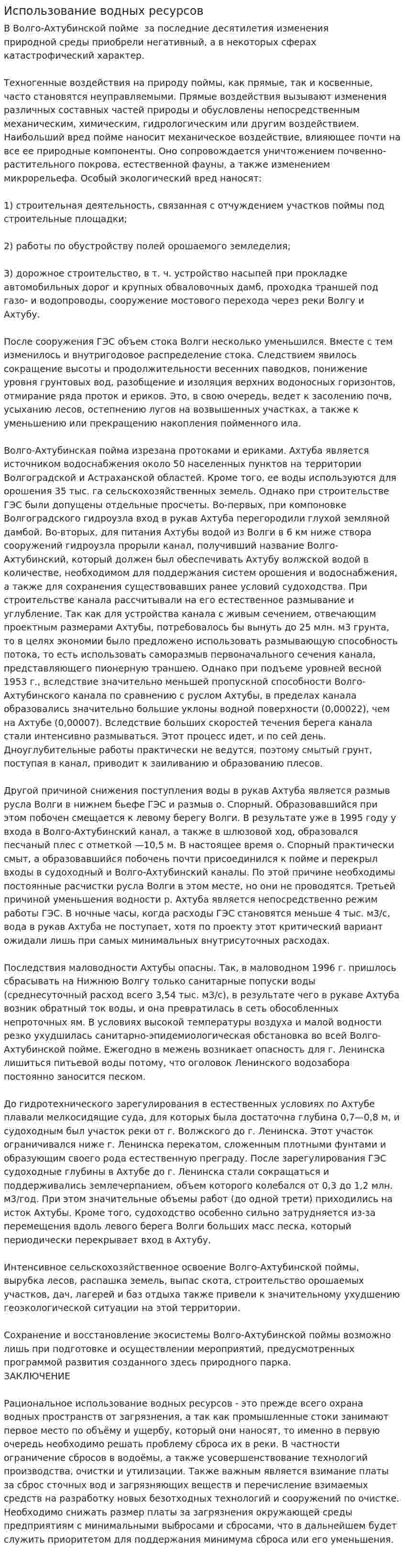 Использование водных ресурсов

В Волго-Ахтубинской пойме за последние десятилетия изменения природной среды приобрели негативный, а в некоторых сферах катастрофический характер.

Техногенные воздействия на природу поймы, как прямые, так и косвенные, часто становятся неуправляемыми. Прямые воздействия вызывают изменения различных составных частей природы и обусловлены непосредственным механическим, химическим, гидрологическим или другим воздействием. Наибольший вред пойме наносит механическое воздействие, влияющее почти на все ее природные компоненты. Оно сопровождается уничтожением почвенно-растительного покрова, естественной фауны, а также изменением микрорельефа. Особый экологический вред наносят:

1) строительная деятельность, связанная с отчуждением участков поймы под строительные площадки;

2) работы по обустройству полей орошаемого земледелия;

3) дорожное строительство, в т. ч. устройство насыпей при прокладке автомобильных дорог и крупных обваловочных дамб, проходка траншей под газо- и водопроводы, сооружение мостового перехода через реки Волгу и Ахтубу.

После сооружения ГЭС объем стока Волги несколько уменьшился. Вместе с тем изменилось и внутригодовое распределение стока. Следствием явилось сокращение высоты и продолжительности весенних паводков, понижение уровня грунтовых вод, разобщение и изоляция верхних водоносных горизонтов, отмирание ряда проток и ериков. Это, в свою очередь, ведет к засолению почв, усыханию лесов, остепнению лугов на возвышенных участках, а также к уменьшению или прекращению накопления пойменного ила.

Волго-Ахтубинская пойма изрезана протоками и ериками. Ахтуба является источником водоснабжения около 50 населенных пунктов на территории Волгоградской и Астраханской областей. Кроме того, ее воды используются для орошения 35 тыс. га сельскохозяйственных земель. Однако при строительстве ГЭС были допущены отдельные просчеты. Во-первых, при компоновке Волгоградского гидроузла вход в рукав Ахтуба перегородили глухой земляной дамбой. Во-вторых, для питания Ахтубы водой из Волги в 6 км ниже створа сооружений гидроузла прорыли канал, получивший название Волго-Ахтубинский, который должен был обеспечивать Ахтубу волжской водой в количестве, необходимом для поддержания систем орошения и водоснабжения, а также для сохранения существовавших ранее условий судоходства. При строительстве канала рассчитывали на его естественное размывание и углубление. Так как для устройства канала с живым сечением, отвечающим проектным размерами Ахтубы, потребовалось бы вынуть до 25 млн. м3 грунта, то в целях экономии было предложено использовать размывающую способность потока, то есть использовать саморазмыв первоначального сечения канала, представляющего пионерную траншею. Однако при подъеме уровней весной 1953 г., вследствие значительно меньшей пропускной способности Волго-Ахтубинского канала по сравнению с руслом Ахтубы, в пределах канала образовались значительно большие уклоны водной поверхности (0,00022), чем на Ахтубе (0,00007). Вследствие больших скоростей течения берега канала стали интенсивно размываться. Этот процесс идет, и по сей день. Дноуглубительные работы практически не ведутся, поэтому смытый грунт, поступая в канал, приводит к заиливанию и образованию плесов.

Другой причиной снижения поступления воды в рукав Ахтуба является размыв русла Волги в нижнем бьефе ГЭС и размыв о. Спорный. Образовавшийся при этом побочен смещается к левому берегу Волги. В результате уже в 1995 году у входа в Волго-Ахтубинский канал, а также в шлюзовой ход, образовался песчаный плес с отметкой —10,5 м. В настоящее время о. Спорный практически смыт, а образовавшийся побочень почти присоединился к пойме и перекрыл входы в судоходный и Волго-Ахтубинский каналы. По этой причине необходимы постоянные расчистки русла Волги в этом месте, но они не проводятся. Третьей причиной уменьшения водности р. Ахтуба является непосредственно режим работы ГЭС. В ночные часы, когда расходы ГЭС становятся меньше 4 тыс. м3/с, вода в рукав Ахтуба не поступает, хотя по проекту этот критический вариант ожидали лишь при самых минимальных внутрисуточных расходах.

Последствия маловодности Ахтубы опасны. Так, в маловодном 1996 г. пришлось сбрасывать на Нижнюю Волгу только санитарные попуски воды (среднесуточный расход всего 3,54 тыс. м3/с), в результате чего в рукаве Ахтуба возник обратный ток воды, и она превратилась в сеть обособленных непроточных ям. В условиях высокой температуры воздуха и малой водности резко ухудшилась санитарно-эпидемиологическая обстановка во всей Волго-Ахтубинской пойме. Ежегодно в межень возникает опасность для г. Ленинска лишиться питьевой воды потому, что оголовок Ленинского водозабора постоянно заносится песком.

До гидротехнического зарегулирования в естественных условиях по Ахтубе плавали мелкосидящие суда, для которых была достаточна глубина 0,7—0,8 м, и судоходным был участок реки от г. Волжского до г. Ленинска. Этот участок ограничивался ниже г. Ленинска перекатом, сложенным плотными фунтами и образующим своего рода естественную преграду. После зарегулирования ГЭС судоходные глубины в Ахтубе до г. Ленинска стали сокращаться и поддерживались землечерпанием, объем которого колебался от 0,3 до 1,2 млн. м3/год. При этом значительные объемы работ (до одной трети) приходились на исток Ахтубы. Кроме того, судоходство особенно сильно затрудняется из-за перемещения вдоль левого берега Волги больших масс песка, который периодически перекрывает вход в Ахтубу.

Интенсивное сельскохозяйственное освоение Волго-Ахтубинской поймы, вырубка лесов, распашка земель, выпас скота, строительство орошаемых участков, дач, лагерей и баз отдыха также привели к значительному ухудшению геоэкологической ситуации на этой территории.

Сохранение и восстановление экосистемы Волго-Ахтубинской поймы возможно лишь при подготовке и осуществлении мероприятий, предусмотренных программой развития созданного здесь природного парка.
ЗАКЛЮЧЕНИЕ

Рациональное использование водных ресурсов - это прежде всего охрана водных пространств от загрязнения, а так как промышленные стоки занимают первое место по объёму и ущербу, который они наносят, то именно в первую очередь необходимо решать проблему сброса их в реки. В частности ограничение сбросов в водоёмы, а также усовершенствование технологий производства, очистки и утилизации. Также важным является взимание платы за сброс сточных вод и загрязняющих веществ и перечисление взимаемых средств на разработку новых безотходных технологий и сооружений по очистке. Необходимо снижать размер платы за загрязнения окружающей среды предприятиям с минимальными выбросами и сбросами, что в дальнейшем будет служить приоритетом для поддержания минимума сброса или его уменьшения.